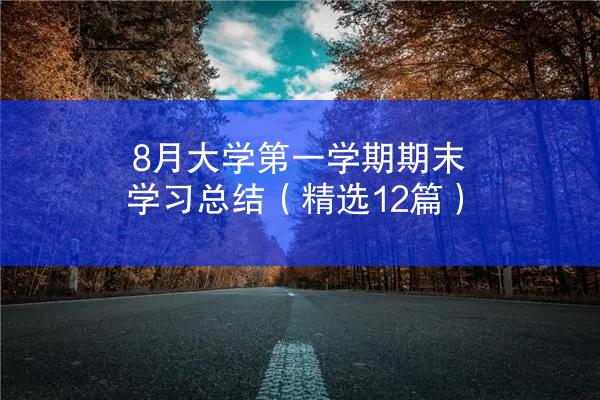 8月大学第一学期期末学习总结（精选12篇）